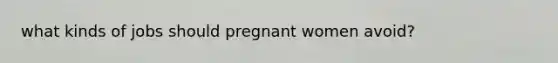 what kinds of jobs should pregnant women avoid?